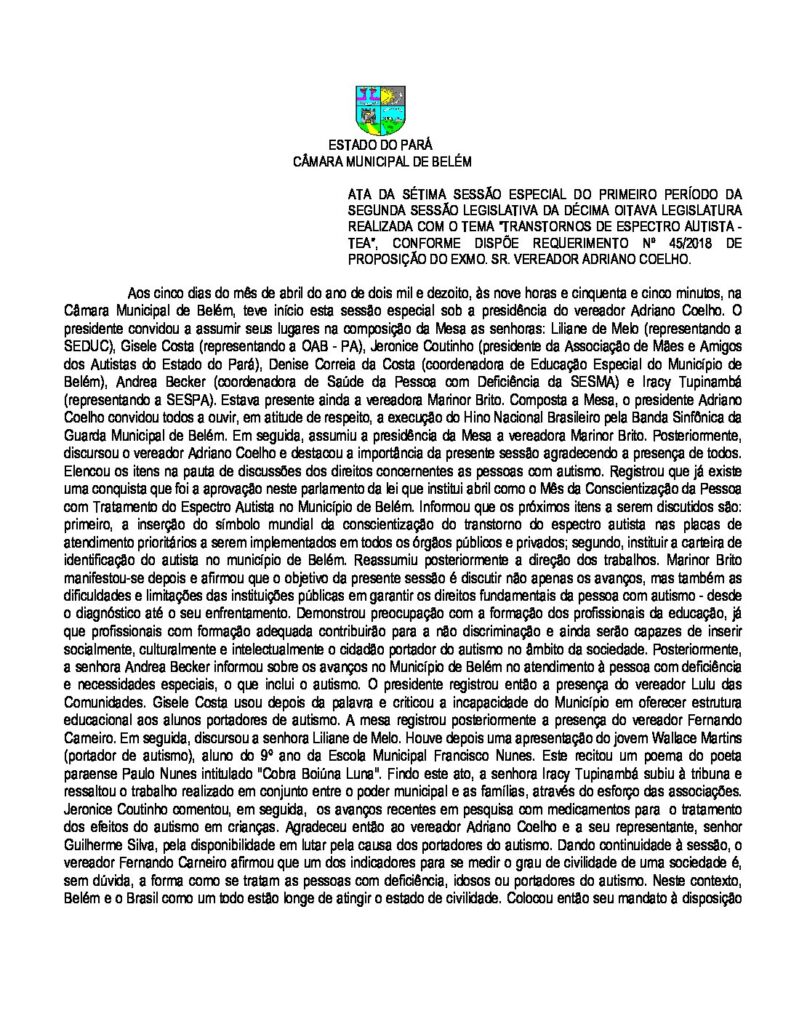 ESTADO DO PARÁ
CÂMARA MUNICIPAL DE BELÉM

ATA DA SÉTIMA SESSÃO ESPECIAL DO PRIMEIRO PERÍODO DA SEGUNDA SESSÃO LEGISLATIVA DA DÉCIMA OITAVA LEGISLATURA REALIZADA COM O TEMA "TRANSTORNOS DE ESPECTRO AUTISTA - TEA", CONFORME DISPÕE REQUERIMENTO Nº 45/2018 DE PROPOSIÇÃO DO EXMO. SR. VEREADOR ADRIANO COELHO.

Aos cinco dias do mês de abril do ano de dois mil e dezoito, às nove horas e cinquenta e cinco minutos, na Câmara Municipal de Belém, teve início esta sessão especial sob a presidência do vereador Adriano Coelho. O presidente convidou a assumir seus lugares na composição da Mesa as senhoras: Liliane de Melo (representando a SEDUC), Gisele Costa (representando a OAB - PA), Jeronice Coutinho (presidente da Associação de Mães e Amigos dos Autistas do Estado do Pará), Denise Correia da Costa (coordenadora de Educação Especial do Município de Belém), Andrea Becker (coordenadora de Saúde da Pessoa com Deficiência da SESMA) e Iracy Tupinambá (representando a SESPA). Estava presente ainda a vereadora Marinor Brito. Composta a Mesa, o presidente Adriano Coelho convidou todos a ouvir, em atitude de respeito, a execução do Hino Nacional Brasileiro pela Banda Sinfônica da Guarda Municipal de Belém. Em seguida, assumiu a presidência da Mesa a vereadora Marinor Brito. Posteriormente, discursou o vereador Adriano Coelho e destacou a importância da presente sessão agradecendo a presença de todos. Elencou os itens na pauta de discussões dos direitos concernentes as pessoas com autismo. Registrou que já existe uma conquista que foi a aprovação neste parlamento da lei que institui abril como o Mês da Conscientização da Pessoa com Tratamento do Espectro Autista no Município de Belém. Informou que os próximos itens a serem discutidos são: primeiro, a inserção do símbolo mundial da conscientização do transtorno do espectro autista nas placas de atendimento prioritários a serem implementados em todos os órgãos públicos e privados; segundo, instituir a carteira de identificação do autista no município de Belém. Reassumiu posteriormente a direção dos trabalhos. Marinor Brito manifestou-se depois e afirmou que o objetivo da presente sessão é discutir não apenas os avanços, mas também as dificuldades e limitações das instituições públicas em garantir os direitos fundamentais da pessoa com autismo - desde o diagnóstico até o seu enfrentamento. Demonstrou preocupação com a formação dos profissionais da educação, já que profissionais com formação adequada contribuirão para a não discriminação e ainda serão capazes de inserir socialmente, culturalmente e intelectualmente o cidadão portador do autismo no âmbito da sociedade. Posteriormente, a senhora Andrea Becker informou sobre os avanços no Município de Belém no atendimento à pessoa com deficiência e necessidades especiais, o que inclui o autismo. O presidente registrou então a presença do vereador Lulu das Comunidades. Gisele Costa usou depois da palavra e criticou a incapacidade do Município em oferecer estrutura educacional aos alunos portadores de autismo. A mesa registrou posteriormente a presença do vereador Fernando Carneiro. Em seguida, discursou a senhora Liliane de Melo. Houve depois uma apresentação do jovem Wallace Martins (portador de autismo), aluno do 9º ano da Escola Municipal Francisco Nunes. Este recitou um poema do poeta paraense Paulo Nunes intitulado "Cobra Boiúna Luna". Findo este ato, a senhora Iracy Tupinambá subiu à tribuna e ressaltou o trabalho realizado em conjunto entre o poder municipal e as famílias, através do esforço das associações. Jeronice Coutinho comentou, em seguida, os avanços recentes em pesquisa com medicamentos para o tratamento dos efeitos do autismo em crianças. Agradeceu então ao vereador Adriano Coelho e a seu representante, senhor Guilherme Silva, pela disponibilidade em lutar pela causa dos portadores do autismo. Dando continuidade à sessão, o vereador Fernando Carneiro afirmou que um dos indicadores para se medir o grau de civilidade de uma sociedade é, sem dúvida, a forma como se tratam as pessoas com deficiência, idosos ou portadores do autismo. Neste contexto, Belém e o Brasil como um todo estão longe de atingir o estado de civilidade. Colocou então seu mandato à disposição